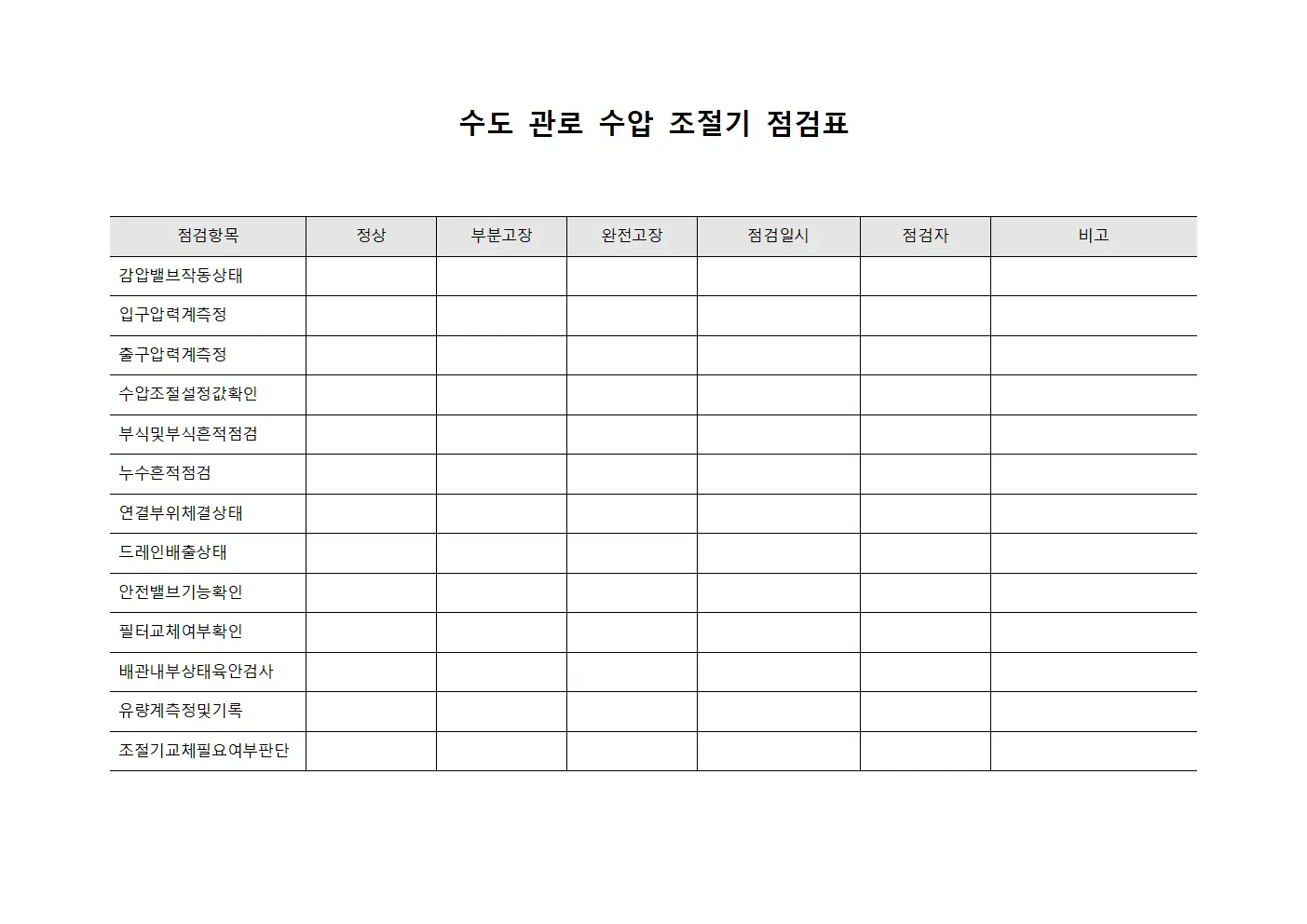 수도 관로 수압 조절기 점검표

| 점검항목 | 정상 | 부분고장 | 완전고장 | 점검일시 | 점검자 | 비고 |
|---|---|---|---|---|---|---|
| 감압밸브작동상태 | | | | | | |
| 입구압력계측정 | | | | | | |
| 출구압력계측정 | | | | | | |
| 수압조절설정값확인 | | | | | | |
| 부식및부식흔적점검 | | | | | | |
| 누수흔적점검 | | | | | | |
| 연결부위체결상태 | | | | | | |
| 드레인배출상태 | | | | | | |
| 안전밸브기능확인 | | | | | | |
| 필터교체여부확인 | | | | | | |
| 배관내부상태육안검사 | | | | | | |
| 유량계측정및기록 | | | | | | |
| 조절기교체필요여부판단 | | | | | | |